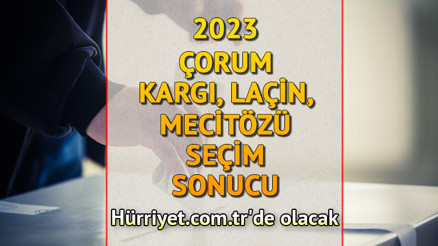 2023
ÇORUM
KARGI, LAÇİN,
MECİTÖZÜ
SEÇİM
SONUCU
Hürriyet.com.tr'de olacak